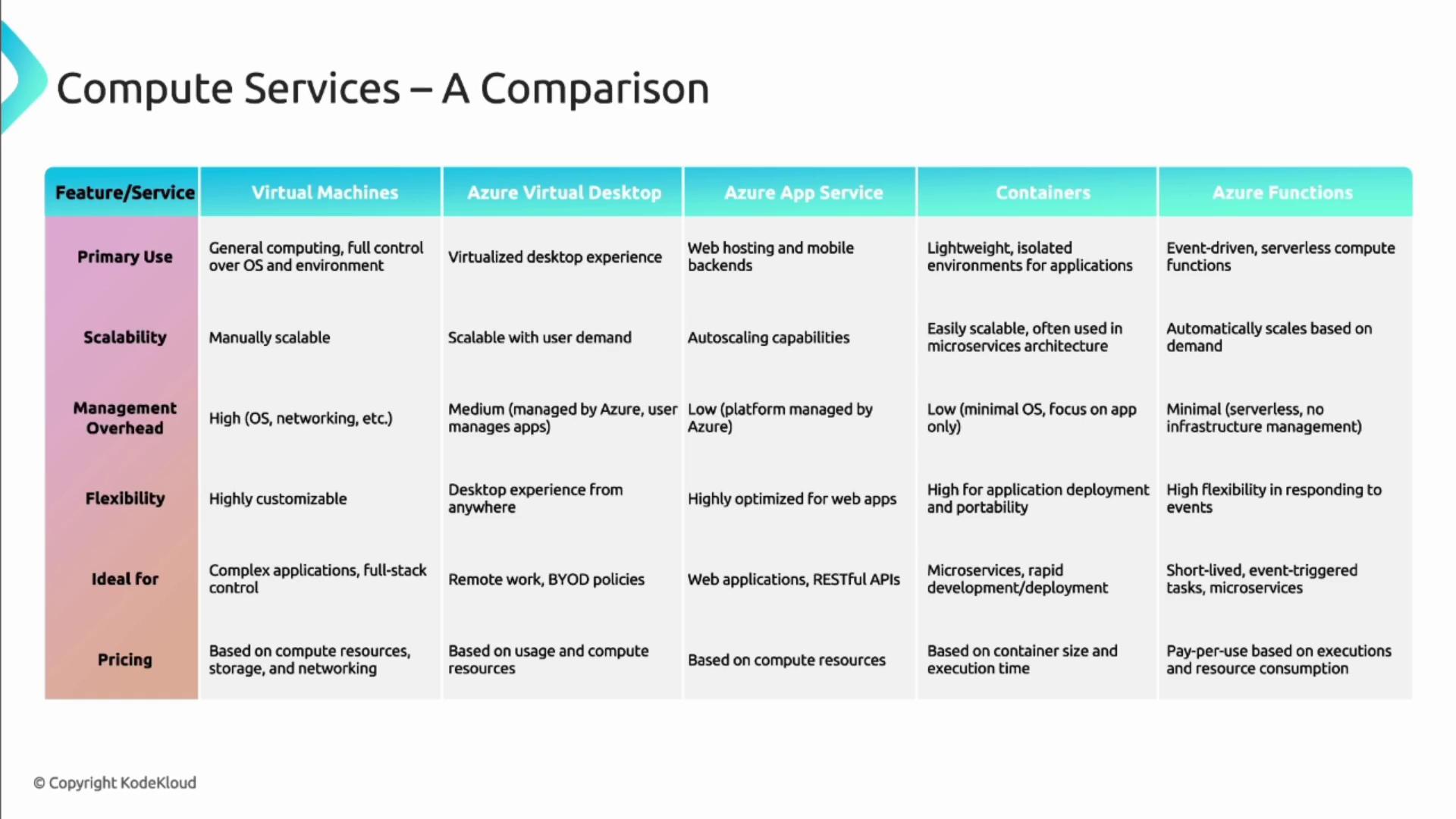 Compute Services – A Comparison

| Feature/Service | Virtual Machines | Azure Virtual Desktop | Azure App Service | Containers | Azure Functions |
|---|---|---|---|---|---|
| Primary Use | General computing, full control over OS and environment | Virtualized desktop experience | Web hosting and mobile backends | Lightweight, isolated environments for applications | Event-driven, serverless compute functions |
| Scalability | Manually scalable | Scalable with user demand | Autoscaling capabilities | Easily scalable, often used in microservices architecture | Automatically scales based on demand |
| Management Overhead | High (OS, networking, etc.) | Medium (managed by Azure, user manages apps) | Low (platform managed by Azure) | Low (minimal OS, focus on app only) | Minimal (serverless, no infrastructure management) |
| Flexibility | Highly customizable | Desktop experience from anywhere | Highly optimized for web apps | High for application deployment and portability | High flexibility in responding to events |
| Ideal for | Complex applications, full-stack control | Remote work, BYOD policies | Web applications, RESTful APIs | Microservices, rapid development/deployment | Short-lived, event-triggered tasks, microservices |
| Pricing | Based on compute resources, storage, and networking | Based on usage and compute resources | Based on compute resources | Based on container size and execution time | Pay-per-use based on executions and resource consumption |

© Copyright KodeKloud